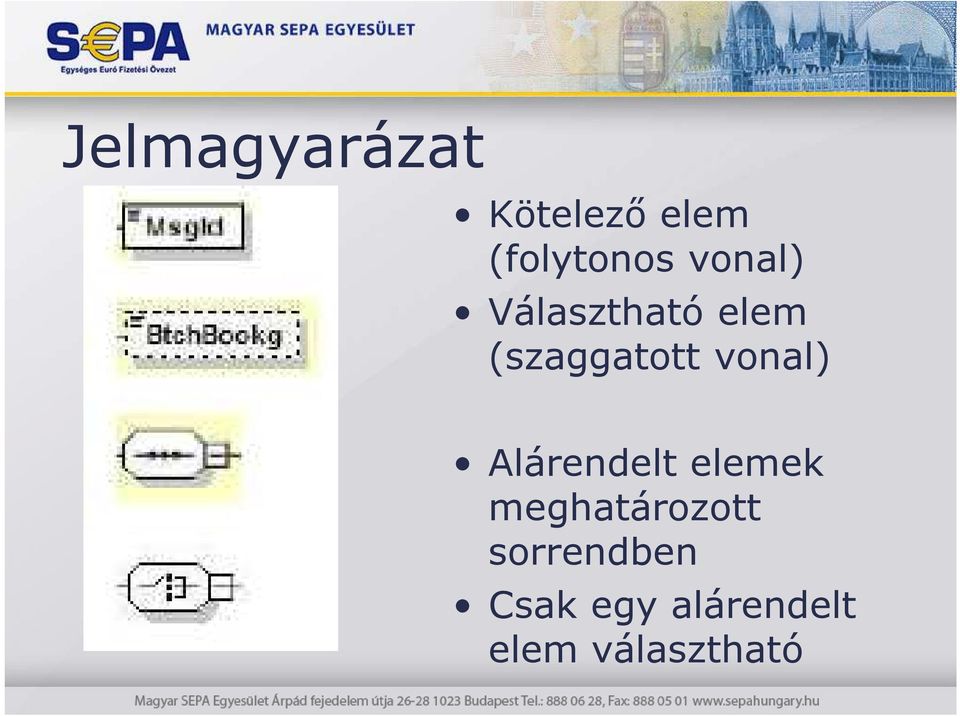 S€PA
Egységes Euró Fizetési Övezet
MAGYAR SEPA EGYESÜLET

Jelmagyarázat

MsgId

BtchBookg

• Kötelező elem (folytonos vonal)
• Választható elem (szaggatott vonal)

• Alárendelt elemek meghatározott sorrendben
• Csak egy alárendelt elem választható

Magyar SEPA Egyesület Árpád fejedelem útja 26-28 1023 Budapest Tel.: 888 06 28, Fax: 888 05 01 www.sepahungary.hu